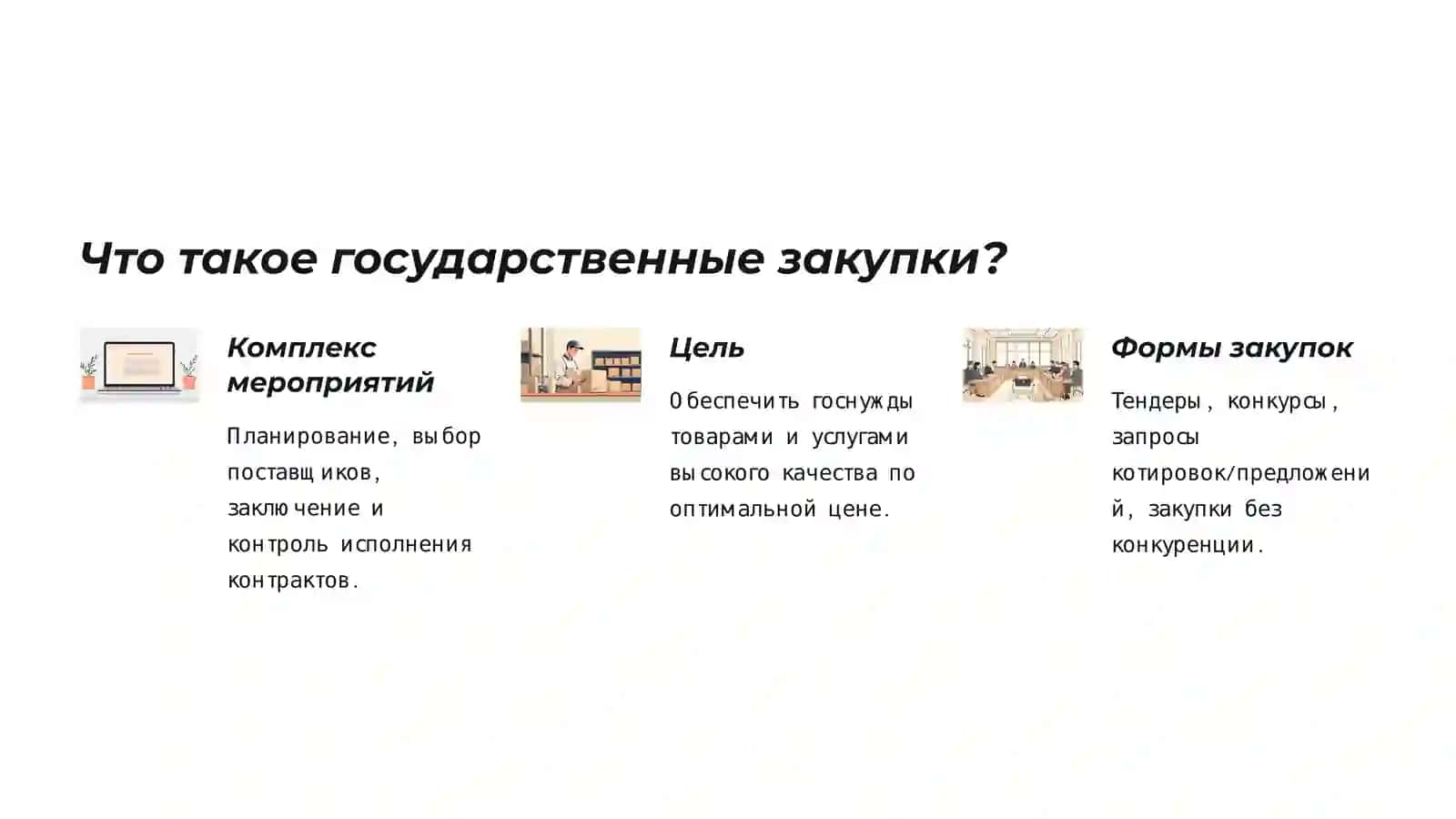 Что такое государственные закупки?

Комплекс мероприятий

Планирование, выбор поставщиков, заключение и контроль исполнения контрактов.

Цель

Обеспечить госнужды товарами и услугами высокого качества по оптимальной цене.

Формы закупок

Тендеры, конкурсы, запросы котировок/предложений, закупки без конкуренции.